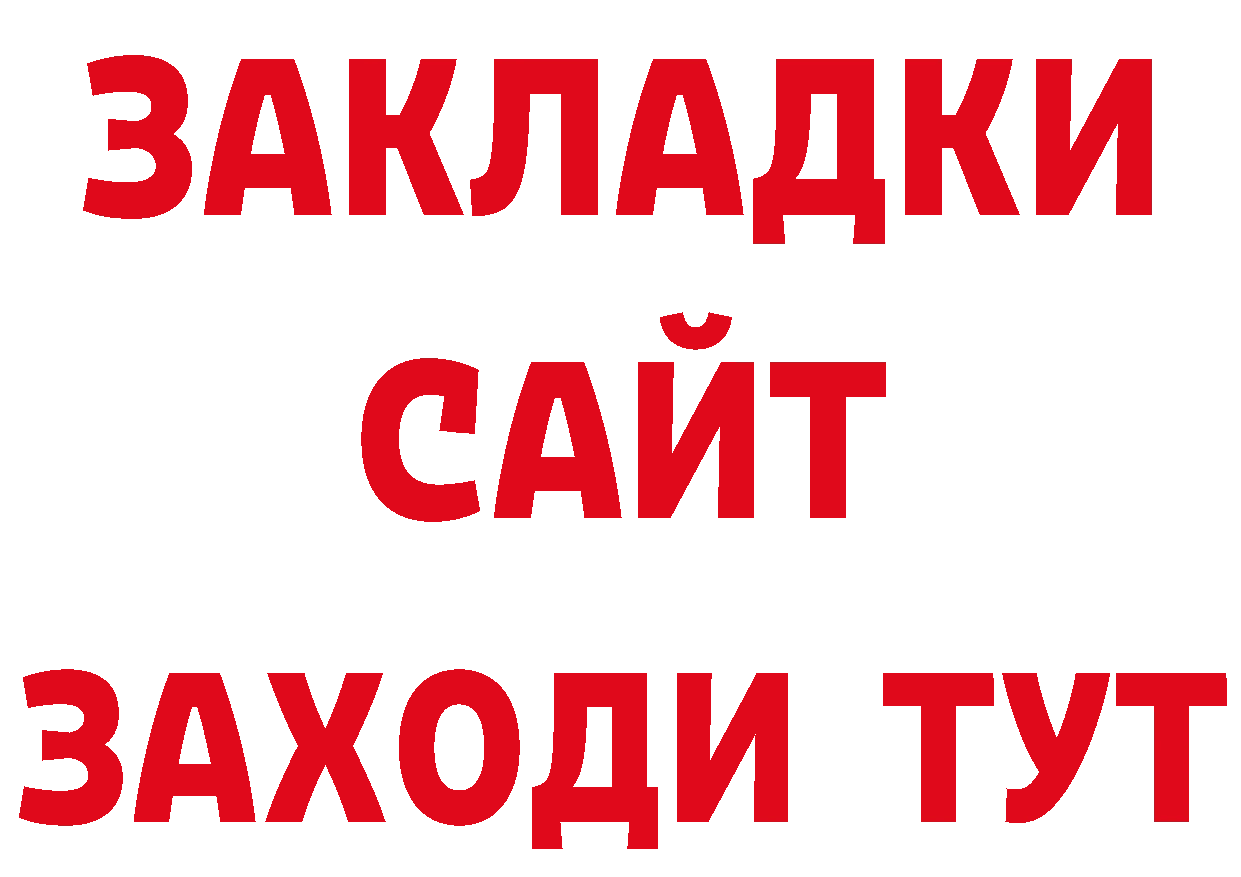 ЗАКЛАДКИ
САЙТ
ЗАХОДИ ТУТ